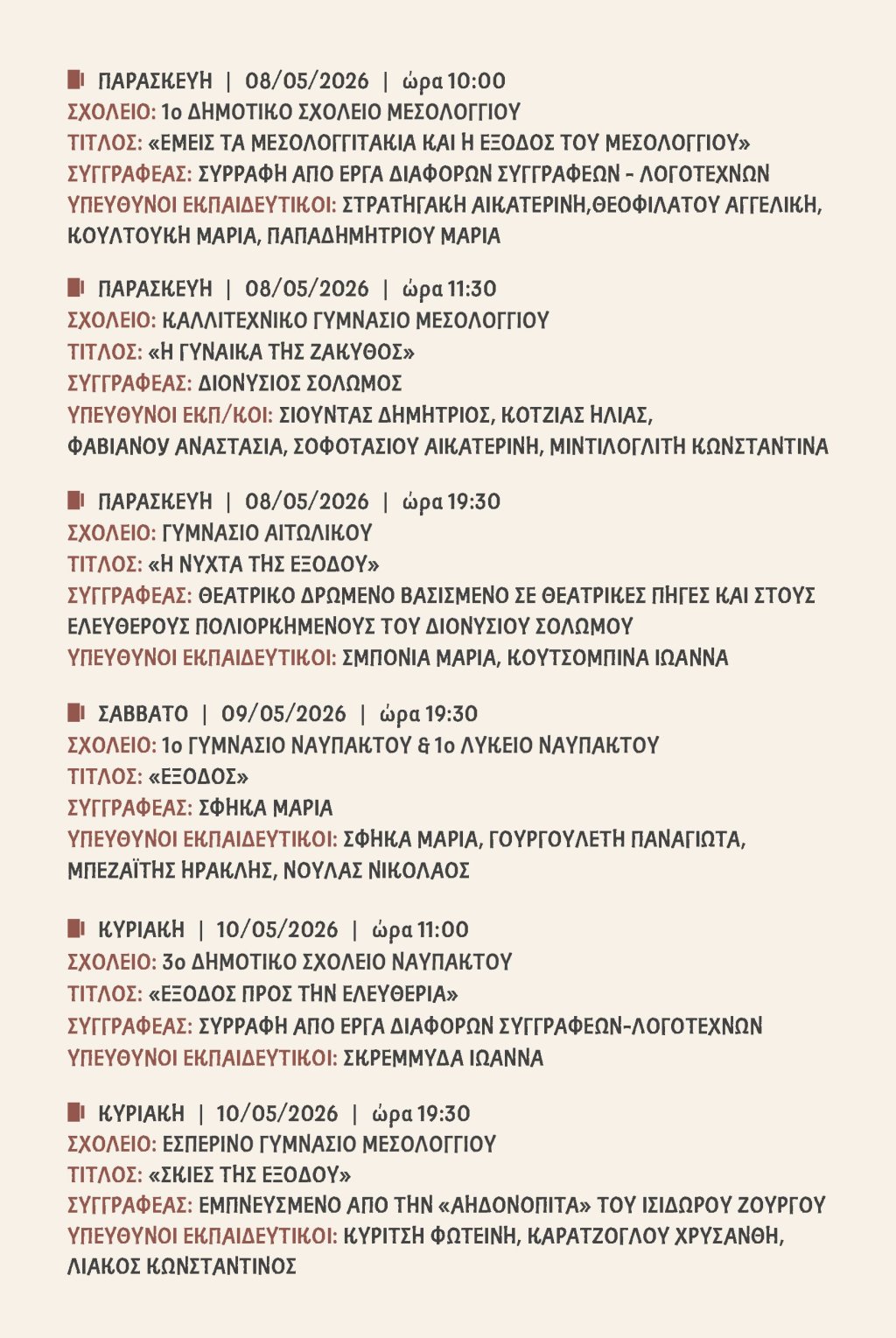 ΠΑΡΑΣΚΕΥΗ | 08/05/2026 | ώρα 10:00
ΣΧΟΛΕΙΟ: 1ο ΔΗΜΟΤΙΚΟ ΣΧΟΛΕΙΟ ΜΕΣΟΛΟΓΓΙΟΥ
ΤΙΤΛΟΣ: «ΕΜΕΙΣ ΤΑ ΜΕΣΟΛΟΓΓΙΤΑΚΙΑ ΚΑΙ Η ΕΞΟΔΟΣ ΤΟΥ ΜΕΣΟΛΟΓΓΙΟΥ»
ΣΥΓΓΡΑΦΕΑΣ: ΣΥΡΡΑΦΗ ΑΠΟ ΕΡΓΑ ΔΙΑΦΟΡΩΝ ΣΥΓΓΡΑΦΕΩΝ - ΛΟΓΟΤΕΧΝΩΝ
ΥΠΕΥΘΥΝΟΙ ΕΚΠΑΙΔΕΥΤΙΚΟΙ: ΣΤΡΑΤΗΓΑΚΗ ΑΙΚΑΤΕΡΙΝΗ,ΘΕΟΦΙΛΑΤΟΥ ΑΓΓΕΛΙΚΗ, ΚΟΥΛΤΟΥΚΗ ΜΑΡΙΑ, ΠΑΠΑΔΗΜΗΤΡΙΟΥ ΜΑΡΙΑ

ΠΑΡΑΣΚΕΥΗ | 08/05/2026 | ώρα 11:30
ΣΧΟΛΕΙΟ: ΚΑΛΛΙΤΕΧΝΙΚΟ ΓΥΜΝΑΣΙΟ ΜΕΣΟΛΟΓΓΙΟΥ
ΤΙΤΛΟΣ: «Η ΓΥΝΑΙΚΑ ΤΗΣ ΖΑΚΥΘΟΣ»
ΣΥΓΓΡΑΦΕΑΣ: ΔΙΟΝΥΣΙΟΣ ΣΟΛΩΜΟΣ
ΥΠΕΥΘΥΝΟΙ ΕΚΠ/ΚΟΙ: ΣΙΟΥΝΤΑΣ ΔΗΜΗΤΡΙΟΣ, ΚΟΤΖΙΑΣ ΗΛΙΑΣ, ΦΑΒΙΑΝΟΥ ΑΝΑΣΤΑΣΙΑ, ΣΟΦΟΤΑΣΙΟΥ ΑΙΚΑΤΕΡΙΝΗ, ΜΙΝΤΙΛΟΓΛΙΤΗ ΚΩΝΣΤΑΝΤΙΝΑ

ΠΑΡΑΣΚΕΥΗ | 08/05/2026 | ώρα 19:30
ΣΧΟΛΕΙΟ: ΓΥΜΝΑΣΙΟ ΑΙΤΩΛΙΚΟΥ
ΤΙΤΛΟΣ: «Η ΝΥΧΤΑ ΤΗΣ ΕΞΟΔΟΥ»
ΣΥΓΓΡΑΦΕΑΣ: ΘΕΑΤΡΙΚΟ ΔΡΩΜΕΝΟ ΒΑΣΙΣΜΕΝΟ ΣΕ ΘΕΑΤΡΙΚΕΣ ΠΗΓΕΣ ΚΑΙ ΣΤΟΥΣ ΕΛΕΥΘΕΡΟΥΣ ΠΟΛΙΟΡΚΗΜΕΝΟΥΣ ΤΟΥ ΔΙΟΝΥΣΙΟΥ ΣΟΛΩΜΟΥ
ΥΠΕΥΘΥΝΟΙ ΕΚΠΑΙΔΕΥΤΙΚΟΙ: ΣΜΠΟΝΙΑ ΜΑΡΙΑ, ΚΟΥΤΣΟΜΠΙΝΑ ΙΩΑΝΝΑ

ΣΑΒΒΑΤΟ | 09/05/2026 | ώρα 19:30
ΣΧΟΛΕΙΟ: 1ο ΓΥΜΝΑΣΙΟ ΝΑΥΠΑΚΤΟΥ & 1ο ΛΥΚΕΙΟ ΝΑΥΠΑΚΤΟΥ
ΤΙΤΛΟΣ: «ΕΞΟΔΟΣ»
ΣΥΓΓΡΑΦΕΑΣ: ΣΦΗΚΑ ΜΑΡΙΑ
ΥΠΕΥΘΥΝΟΙ ΕΚΠΑΙΔΕΥΤΙΚΟΙ: ΣΦΗΚΑ ΜΑΡΙΑ, ΓΟΥΡΓΟΥΛΕΤΗ ΠΑΝΑΓΙΩΤΑ, ΜΠΕΖΑΪΤΗΣ ΗΡΑΚΛΗΣ, ΝΟΥΛΑΣ ΝΙΚΟΛΑΟΣ

ΚΥΡΙΑΚΗ | 10/05/2026 | ώρα 11:00
ΣΧΟΛΕΙΟ: 3ο ΔΗΜΟΤΙΚΟ ΣΧΟΛΕΙΟ ΝΑΥΠΑΚΤΟΥ
ΤΙΤΛΟΣ: «ΕΞΟΔΟΣ ΠΡΟΣ ΤΗΝ ΕΛΕΥΘΕΡΙΑ»
ΣΥΓΓΡΑΦΕΑΣ: ΣΥΡΡΑΦΗ ΑΠΟ ΕΡΓΑ ΔΙΑΦΟΡΩΝ ΣΥΓΓΡΑΦΕΩΝ-ΛΟΓΟΤΕΧΝΩΝ
ΥΠΕΥΘΥΝΟΙ ΕΚΠΑΙΔΕΥΤΙΚΟΙ: ΣΚΡΕΜΜΥΔΑ ΙΩΑΝΝΑ

ΚΥΡΙΑΚΗ | 10/05/2026 | ώρα 19:30
ΣΧΟΛΕΙΟ: ΕΣΠΕΡΙΝΟ ΓΥΜΝΑΣΙΟ ΜΕΣΟΛΟΓΓΙΟΥ
ΤΙΤΛΟΣ: «ΣΚΙΕΣ ΤΗΣ ΕΞΟΔΟΥ»
ΣΥΓΓΡΑΦΕΑΣ: ΕΜΠΝΕΥΣΜΕΝΟ ΑΠΟ ΤΗΝ «ΑΗΔΟΝΟΠΙΤΑ» ΤΟΥ ΙΣΙΔΩΡΟΥ ΖΟΥΡΓΟΥ
ΥΠΕΥΘΥΝΟΙ ΕΚΠΑΙΔΕΥΤΙΚΟΙ: ΚΥΡΙΤΣΗ ΦΩΤΕΙΝΗ, ΚΑΡΑΤΖΟΓΛΟΥ ΧΡΥΣΑΝΘΗ, ΛΙΑΚΟΣ ΚΩΝΣΤΑΝΤΙΝΟΣ